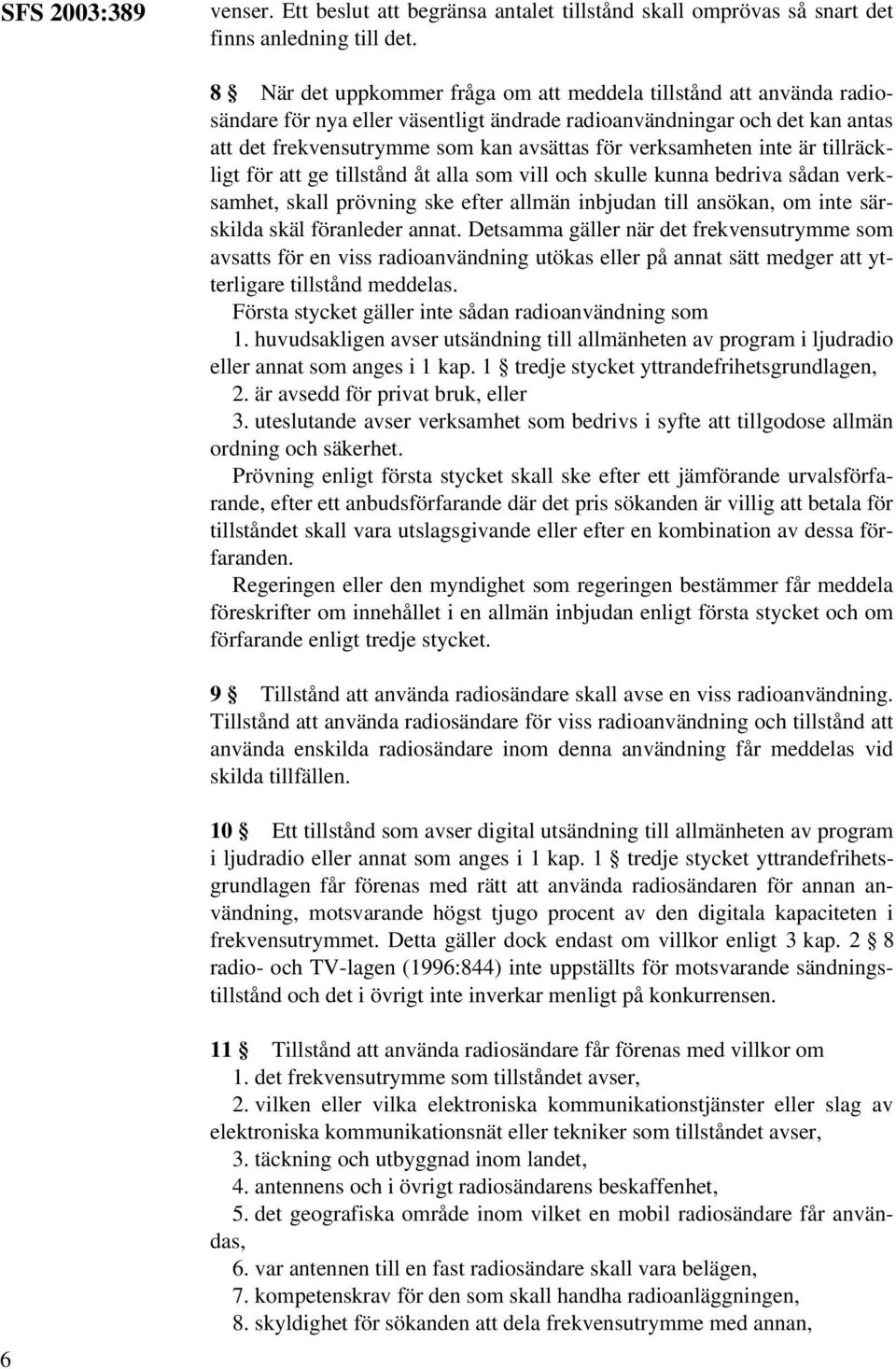 SFS 2003:389

venser. Ett beslut att begränsa antalet tillstånd skall omprövas så snart det finns anledning till det.

8 § När det uppkommer fråga om att meddela tillstånd att använda radiosändare för nya eller väsentligt ändrade radioanvändningar och det kan antas att det frekvensutrymme som kan avsättas för verksamheten inte är tillräckligt för att ge tillstånd åt alla som vill och skulle kunna bedriva sådan verksamhet, skall prövning ske efter allmän inbjudan till ansökan, om inte särskilda skäl föranleder annat. Detsamma gäller när det frekvensutrymme som avsatts för en viss radioanvändning utökas eller på annat sätt medger att ytterligare tillstånd meddelas.

Första stycket gäller inte sådan radioanvändning som

1. huvudsakligen avser utsändning till allmänheten av program i ljudradio eller annat som anges i 1 kap. 1 § tredje stycket yttrandefrihetsgrundlagen,

2. är avsedd för privat bruk, eller

3. uteslutande avser verksamhet som bedrivs i syfte att tillgodose allmän ordning och säkerhet.

Prövning enligt första stycket skall ske efter ett jämförande urvalsförfarande, efter ett anbudsförfarande där det pris sökanden är villig att betala för tillståndet skall vara utslagsgivande eller efter en kombination av dessa förfaranden.

Regeringen eller den myndighet som regeringen bestämmer får meddela föreskrifter om innehållet i en allmän inbjudan enligt första stycket och om förfarande enligt tredje stycket.

9 § Tillstånd att använda radiosändare skall avse en viss radioanvändning. Tillstånd att använda radiosändare för viss radioanvändning och tillstånd att använda enskilda radiosändare inom denna användning får meddelas vid skilda tillfällen.

10 § Ett tillstånd som avser digital utsändning till allmänheten av program i ljudradio eller annat som anges i 1 kap. 1 § tredje stycket yttrandefrihetsgrundlagen får förenas med rätt att använda radiosändaren för annan användning, motsvarande högst tjugo procent av den digitala kapaciteten i frekvensutrymmet. Detta gäller dock endast om villkor enligt 3 kap. 2 § 8 radio- och TV-lagen (1996:844) inte uppställts för motsvarande sändningstillstånd och det i övrigt inte inverkar menligt på konkurrensen.

11 § Tillstånd att använda radiosändare får förenas med villkor om

1. det frekvensutrymme som tillståndet avser,

2. vilken eller vilka elektroniska kommunikationstjänster eller slag av elektroniska kommunikationsnät eller tekniker som tillståndet avser,

3. täckning och utbyggnad inom landet,

4. antennens och i övrigt radiosändarens beskaffenhet,

5. det geografiska område inom vilket en mobil radiosändare får användas,

6. var antennen till en fast radiosändare skall vara belägen,

7. kompetenskrav för den som skall handha radioanläggningen,

8. skyldighet för sökanden att dela frekvensutrymme med annan,

6